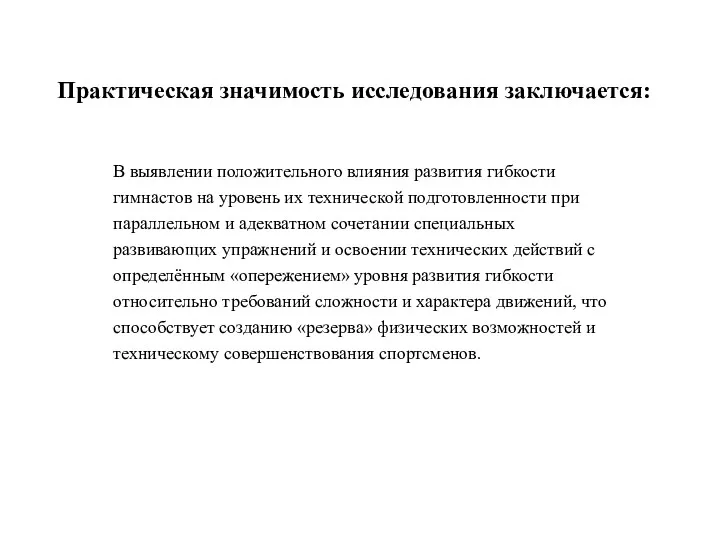 Практическая значимость исследования заключается:

В выявлении положительного влияния развития гибкости гимнастов на уровень их технической подготовленности при параллельном и адекватном сочетании специальных развивающих упражнений и освоении технических действий с определённым «опережением» уровня развития гибкости относительно требований сложности и характера движений, что способствует созданию «резерва» физических возможностей и техническому совершенствования спортсменов.